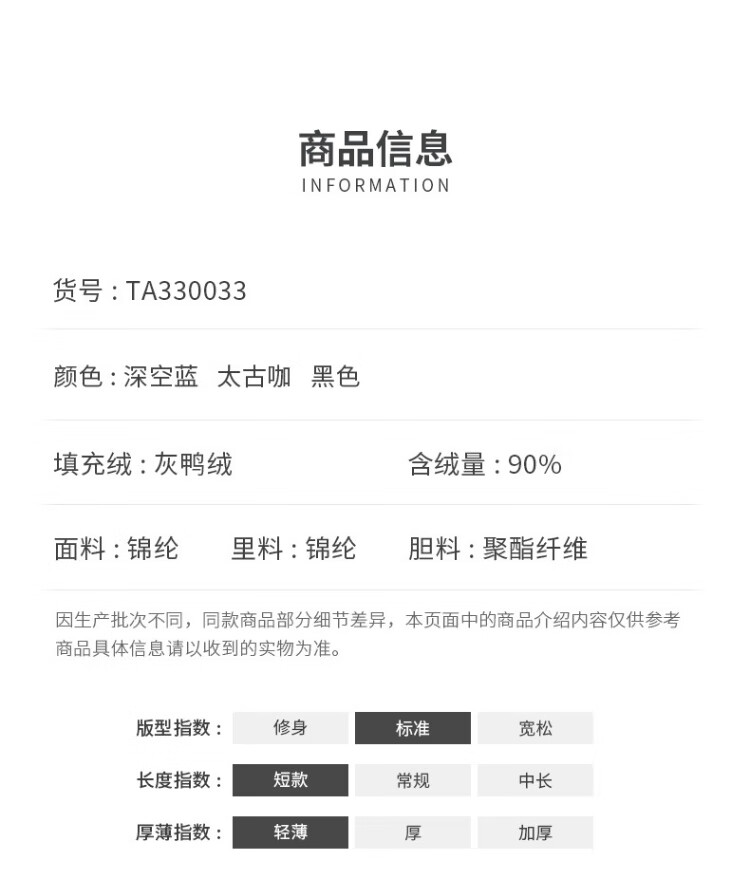 商品信息
INFORMATION

货号：TA330033

颜色：深空蓝  太古咖  黑色

填充绒：灰鸭绒  含绒量：90%

面料：锦纶  里料：锦纶  胆料：聚酯纤维

因生产批次不同，同款商品部分细节差异，本页面中的商品介绍内容仅供参考商品具体信息请以收到的实物为准。

版型指数：  修身  标准  宽松
长度指数：  短款  常规  中长
厚薄指数：  轻薄  厚  加厚